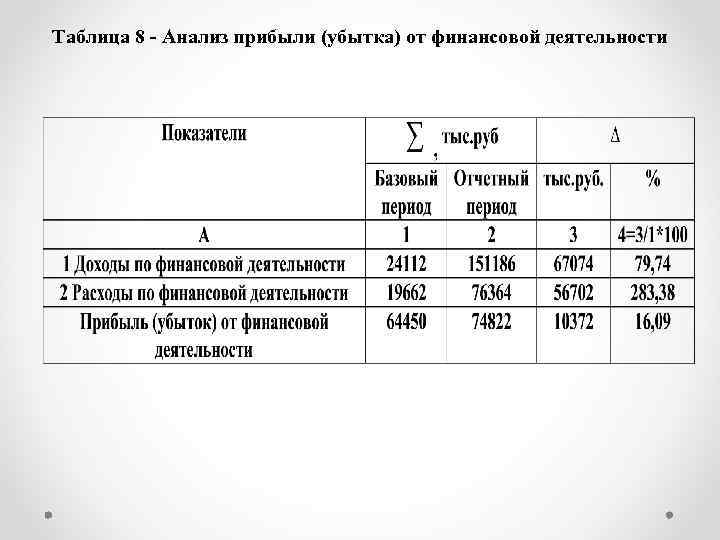 Таблица 8 - Анализ прибыли (убытка) от финансовой деятельности

| Показатели | $\sum$, тыс.руб | | $\Delta$ | |
|---|---|---|---|---|
| | Базовый период | Отчетный период | тыс.руб. | % |
| А | 1 | 2 | 3 | 4=3/1*100 |
| 1 Доходы по финансовой деятельности | 24112 | 151186 | 67074 | 79,74 |
| 2 Расходы по финансовой деятельности | 19662 | 76364 | 56702 | 283,38 |
| Прибыль (убыток) от финансовой деятельности | 64450 | 74822 | 10372 | 16,09 |